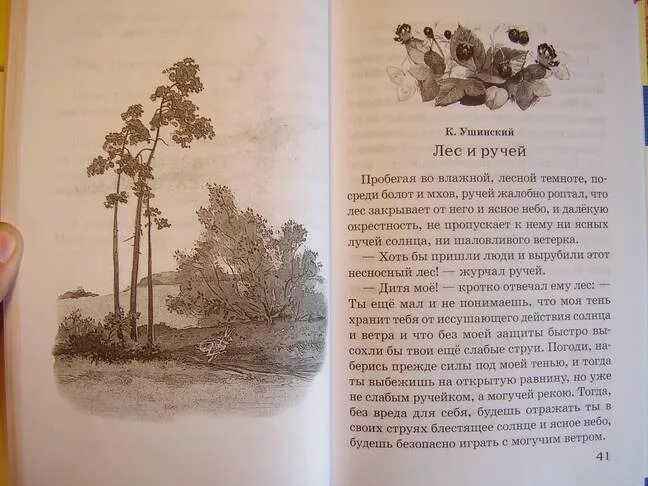 К. Ушинский

Лес и ручей

Пробегая во влажной, лесной темноте, посреди болот и мхов, ручей жалобно роптал, что лес закрывает от него и ясное небо, и далёкую окрестность, не пропускает к нему ни ясных лучей солнца, ни шаловливого ветерка.

— Хоть бы пришли люди и вырубили этот несносный лес! — журчал ручей.

— Дитя моё! — кротко отвечал ему лес: — Ты ещё мал и не понимаешь, что моя тень хранит тебя от иссушающего действия солнца и ветра и что без моей защиты быстро высохли бы твои ещё слабые струи. Погоди, наберись прежде силы под моей тенью, и тогда ты выбежишь на открытую равнину, но уже не слабым ручейком, а могучей рекою. Тогда, без вреда для себя, будешь отражать ты в своих струях блестящее солнце и ясное небо, будешь безопасно играть с могучим ветром.

41